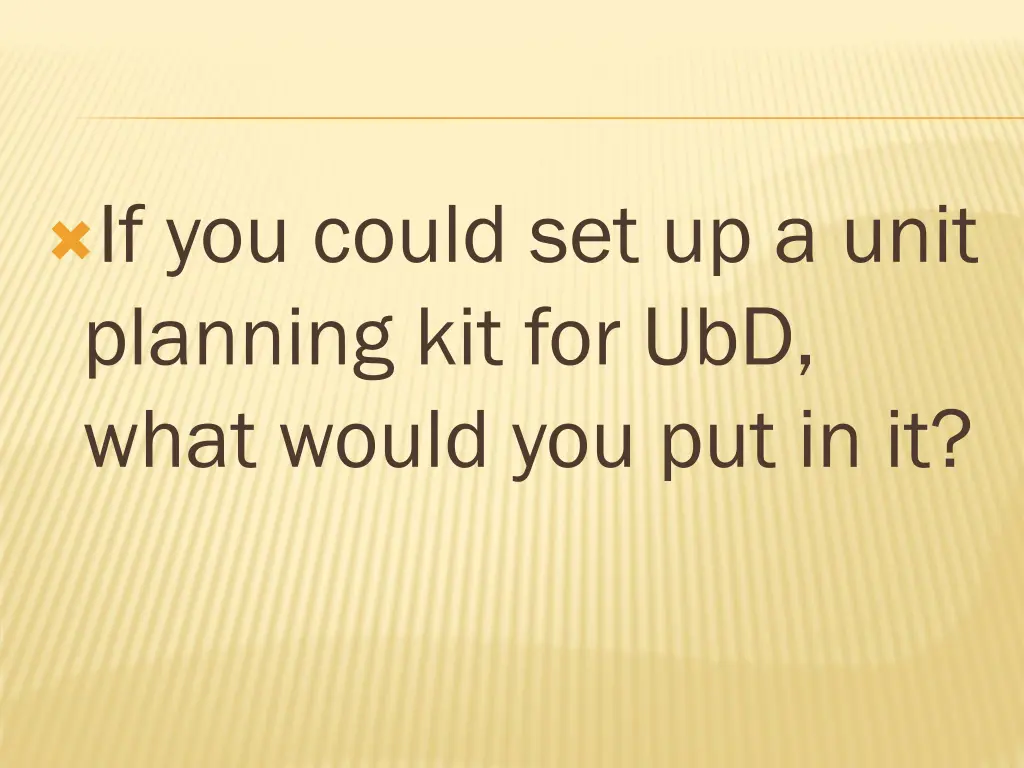 If you could set up a unit planning kit for UbD, what would you put in it?